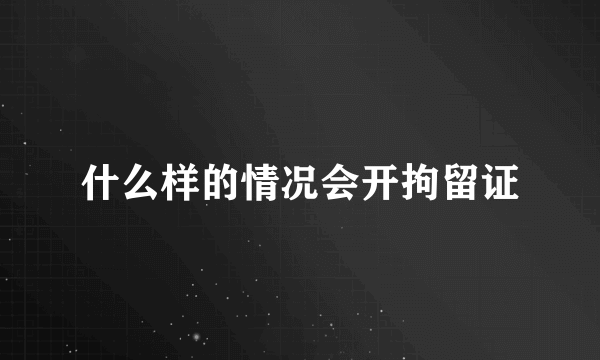 什么样的情况会开拘留证